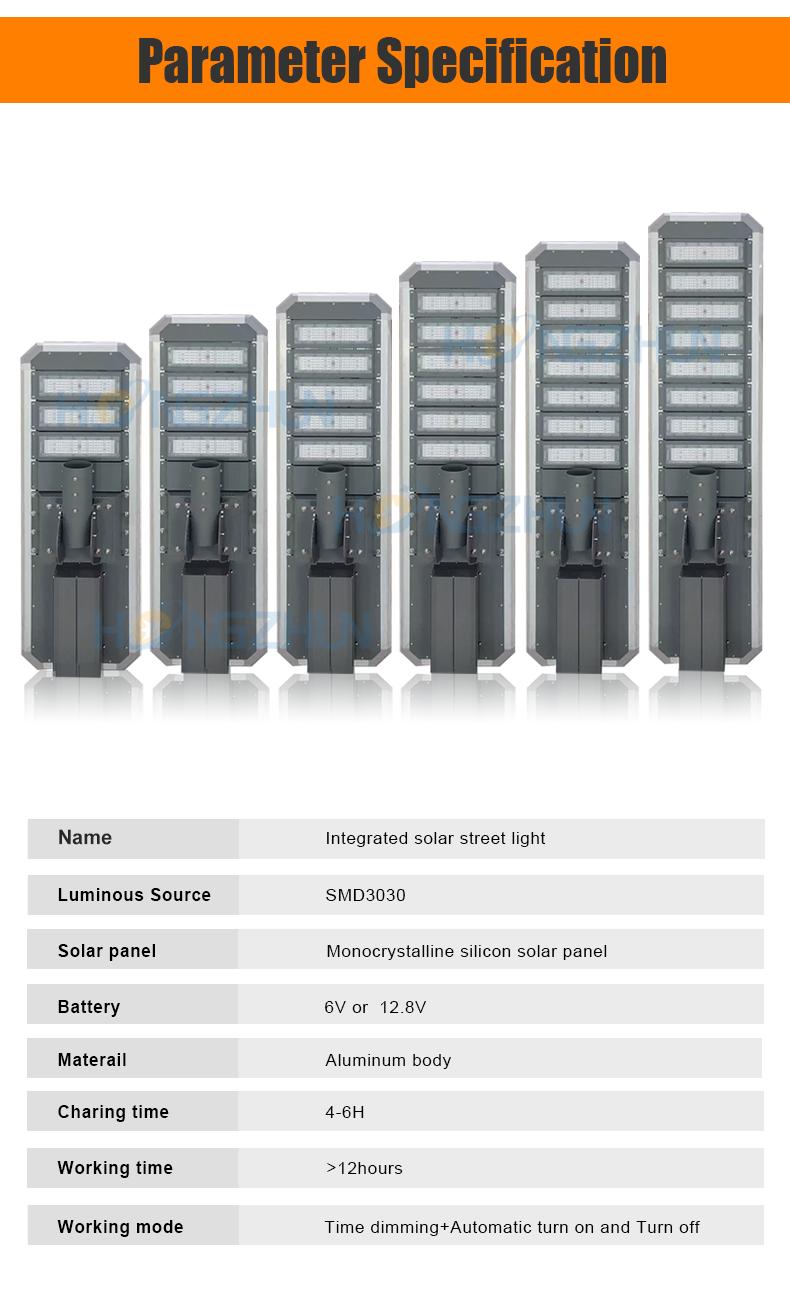 Parameter Specification

Name
Integrated solar street light

Luminous Source
SMD3030

Solar panel
Monocrystalline silicon solar panel

Battery
6V or 12.8V

Materail
Aluminum body

Charing time
4-6H

Working time
>12hours

Working mode
Time dimming+Automatic turn on and Turn off

HONGZHUN